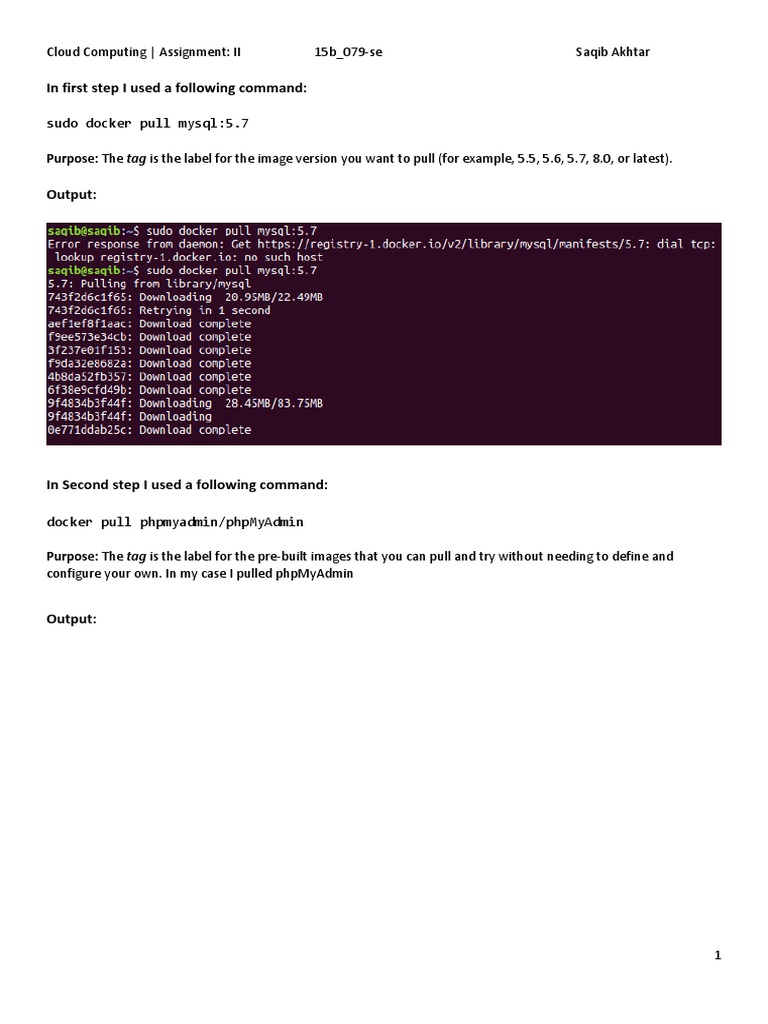 Cloud Computing | Assignment: II 15b_079-se Saqib Akhtar

In first step I used a following command:

sudo docker pull mysql:5.7

Purpose: The tag is the label for the image version you want to pull (for example, 5.5, 5.6, 5.7, 8.0, or latest).

Output:

saqib@saqib:~$ sudo docker pull mysql:5.7
Error response from daemon: Get https://registry-1.docker.io/v2/library/mysql/manifests/5.7: dial tcp: lookup registry-1.docker.io: no such host
saqib@saqib:~$ sudo docker pull mysql:5.7
5.7: Pulling from library/mysql
743f2d6c1f65: Downloading 20.95MB/22.49MB
743f2d6c1f65: Retrying in 1 second
aef1ef8f1aac: Download complete
f9ee573e34cb: Download complete
3f237e01f153: Download complete
f9da32e8682a: Download complete
4b8da52fb357: Download complete
6f38e9cfd49b: Download complete
9f4834b3f44f: Downloading 28.45MB/83.75MB
9f4834b3f44f: Downloading
0e771ddab25c: Download complete

In Second step I used a following command:

docker pull phpmyadmin/phpMyAdmin

Purpose: The tag is the label for the pre-built images that you can pull and try without needing to define and configure your own. In my case I pulled phpMyAdmin

Output:

1